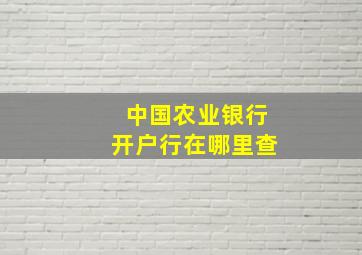 中国农业银行
开户行在哪里查